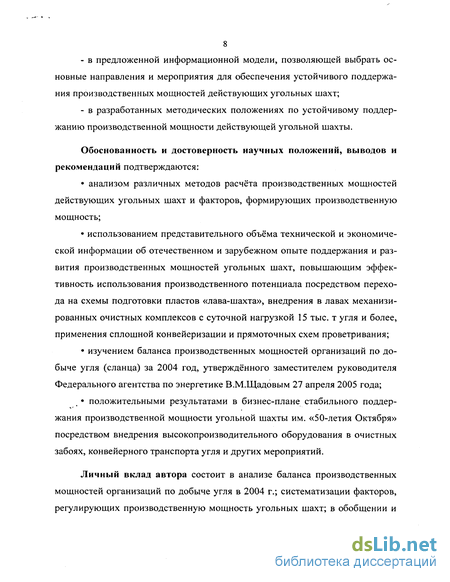 8

- в предложенной информационной модели, позволяющей выбрать основные направления и мероприятия для обеспечения устойчивого поддержания производственных мощностей действующих угольных шахт;

- в разработанных методических положениях по устойчивому поддержанию производственной мощности действующей угольной шахты.

Обоснованность и достоверность научных положений, выводов и рекомендаций подтверждаются:

• анализом различных методов расчёта производственных мощностей действующих угольных шахт и факторов, формирующих производственную мощность;

• использованием представительного объёма технической и экономической информации об отечественном и зарубежном опыте поддержания и развития производственных мощностей угольных шахт, повышающим эффективность использования производственного потенциала посредством перехода на схемы подготовки пластов «лава-шахта», внедрения в лавах механизированных очистных комплексов с суточной нагрузкой 15 тыс. т угля и более, применения сплошной конвейеризации и прямоточных схем проветривания;

• изучением баланса производственных мощностей организаций по добыче угля (сланца) за 2004 год, утверждённого заместителем руководителя Федерального агентства по энергетике В.М.Щадовым 27 апреля 2005 года;

• положительными результатами в бизнес-плане стабильного поддержания производственной мощности угольной шахты им. «50-летия Октября» посредством внедрения высокопроизводительного оборудования в очистных забоях, конвейерного транспорта угля и других мероприятий.

Личный вклад автора состоит в анализе баланса производственных мощностей организаций по добыче угля в 2004 г.; систематизации факторов, регулирующих производственную мощность угольных шахт; в обобщении и

dsLib.net
библиотека диссертаций